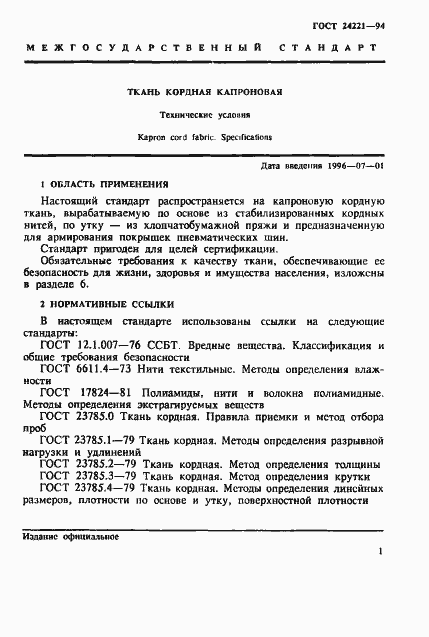 ГОСТ 24221—94

МЕЖГОСУДАРСТВЕННЫЙ СТАНДАРТ

ТКАНЬ КОРДНАЯ КАПРОНОВАЯ

Технические условия

Kapron cord fabric. Specifications

Дата введения 1996—07—01

1 ОБЛАСТЬ ПРИМЕНЕНИЯ

Настоящий стандарт распространяется на капроновую кордную ткань, вырабатываемую по основе из стабилизированных кордных нитей, по утку — из хлопчатобумажной пряжи и предназначенную для армирования покрышек пневматических шин.

Стандарт пригоден для целей сертификации.

Обязательные требования к качеству ткани, обеспечивающие ее безопасность для жизни, здоровья и имущества населения, изложены в разделе 6.

2 НОРМАТИВНЫЕ ССЫЛКИ

В настоящем стандарте использованы ссылки на следующие стандарты:

ГОСТ 12.1.007—76 ССБТ. Вредные вещества. Классификация и общие требования безопасности

ГОСТ 6611.4—73 Нити текстильные. Методы определения влажности

ГОСТ 17824—81 Полиамиды, нити и волокна полиамидные. Методы определения экстрагируемых веществ

ГОСТ 23785.0 Ткань кордная. Правила приемки и метод отбора проб

ГОСТ 23785.1—79 Ткань кордная. Методы определения разрывной нагрузки и удлинений

ГОСТ 23785.2—79 Ткань кордная. Метод определения толщины

ГОСТ 23785.3—79 Ткань кордная. Метод определения крутки

ГОСТ 23785.4—79 Ткань кордная. Методы определения линейных размеров, плотности по основе и утку, поверхностной плотности

Издание официальное

1